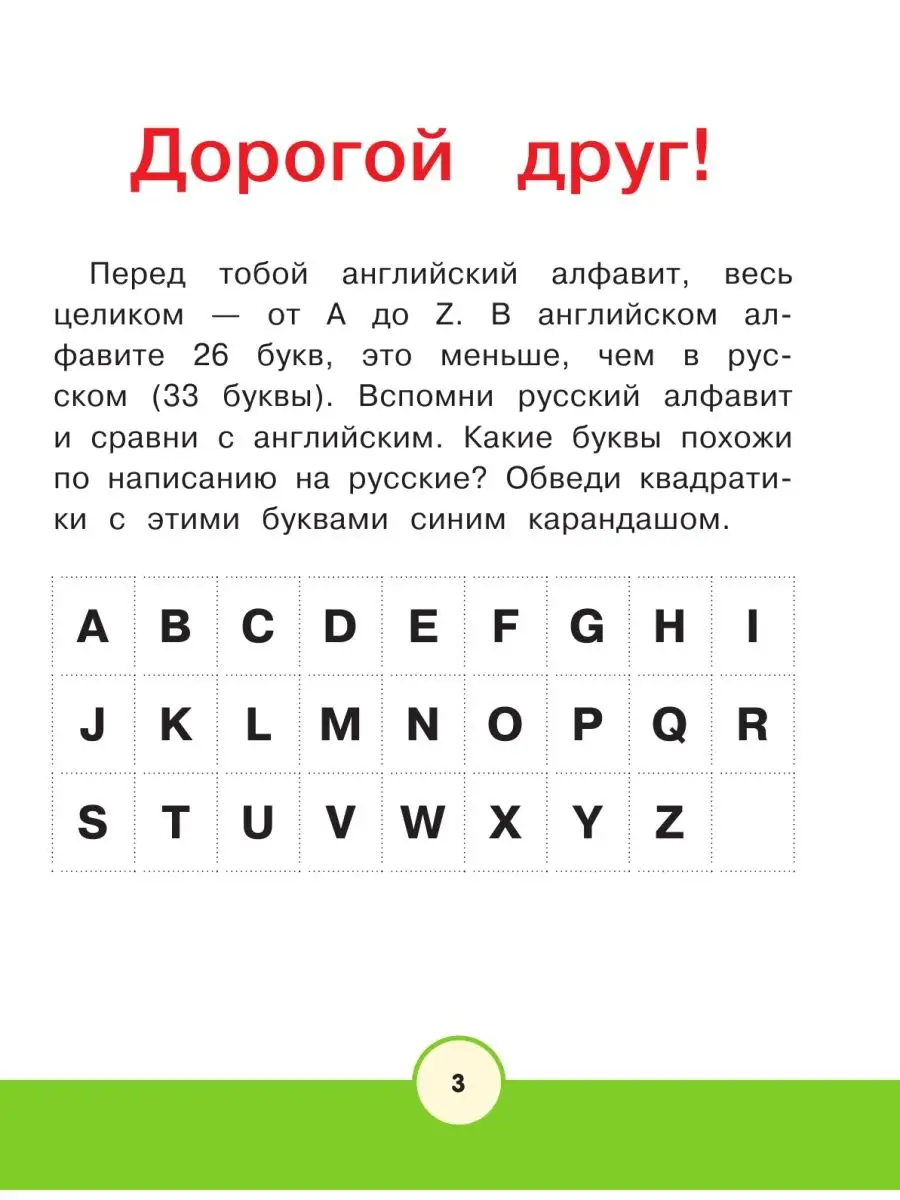 Дорогой друг!

Перед тобой английский алфавит, весь целиком — от A до Z. В английском алфавите 26 букв, это меньше, чем в русском (33 буквы). Вспомни русский алфавит и сравни с английским. Какие буквы похожи по написанию на русские? Обведи квадратики с этими буквами синим карандашом.

| A | B | C | D | E | F | G | H | I |
|---|---|---|---|---|---|---|---|---|
| J | K | L | M | N | O | P | Q | R |
| S | T | U | V | W | X | Y | Z | |

3